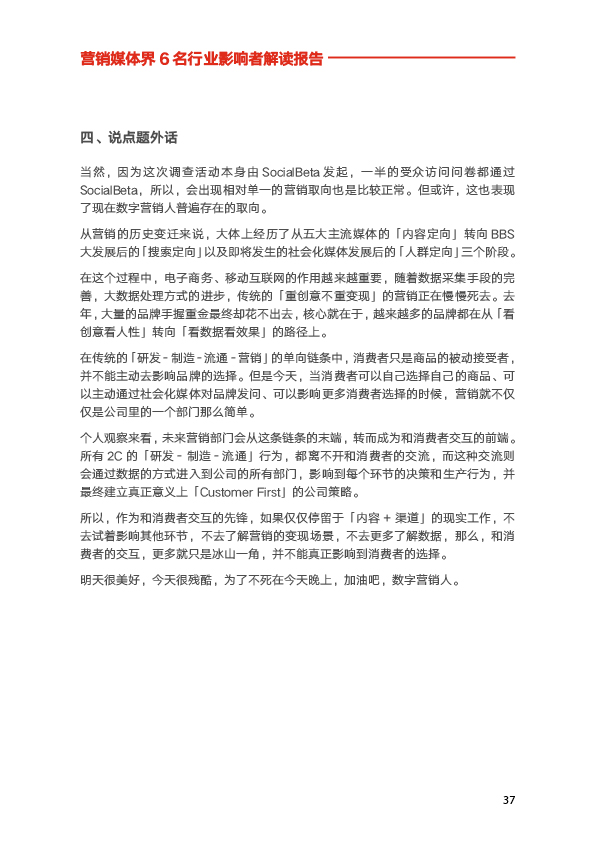 营销媒体界 6 名行业影响者解读报告

四、说点题外话

当然，因为这次调查活动本身由 SocialBeta 发起，一半的受众访问问卷都通过 SocialBeta，所以，会出现相对单一的营销取向也是比较正常。但或许，这也表现了现在数字营销人普遍存在的取向。

从营销的历史变迁来说，大体上经历了从五大主流媒体的「内容定向」转向 BBS 大发展后的「搜索定向」以及即将发生的社会化媒体发展后的「人群定向」三个阶段。

在这个过程中，电子商务、移动互联网的作用越来越重要，随着数据采集手段的完善，大数据处理方式的进步，传统的「重创意不重变现」的营销正在慢慢死去。去年，大量的品牌手握重金最终却花不出去，核心就在于，越来越多的品牌都在从「看创意看人性」转向「看数据看效果」的路径上。

在传统的「研发 - 制造 - 流通 - 营销」的单向链条中，消费者只是商品的被动接受者，并不能主动去影响品牌的选择。但是今天，当消费者可以自己选择自己的商品、可以主动通过社会化媒体对品牌发问、可以影响更多消费者选择的时候，营销就不仅仅是公司里的一个部门那么简单。

个人观察来看，未来营销部门会从这条链条的末端，转而成为和消费者交互的前端。所有 2C 的「研发 - 制造 - 流通」行为，都离不开和消费者的交流，而这种交流则会通过数据的方式进入到公司的所有部门，影响到每个环节的决策和生产行为，并最终建立真正意义上「Customer First」的公司策略。

所以，作为和消费者交互的先锋，如果仅仅停留于「内容 + 渠道」的现实工作，不去试着影响其他环节，不去了解营销的变现场景，不去更多了解数据，那么，和消费者的交互，更多就只是冰山一角，并不能真正影响到消费者的选择。

明天很美好，今天很残酷，为了不死在今天晚上，加油吧，数字营销人。

37